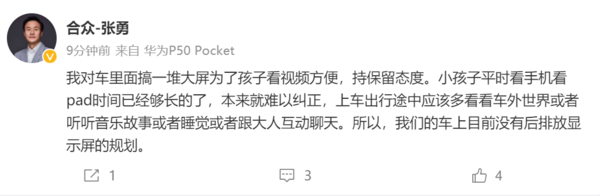 合众-张勇
9分钟前 来自 华为P50 Pocket

我对车里面搞一堆大屏为了孩子看视频方便，持保留态度。小孩子平时看手机看pad时间已经够长的了，本来就难以纠正，上车出行途中应该多看看车外世界或者听听音乐故事或者睡觉或者跟大人互动聊天。所以，我们的车上目前没有后排放显示屏的规划。

1

3

4